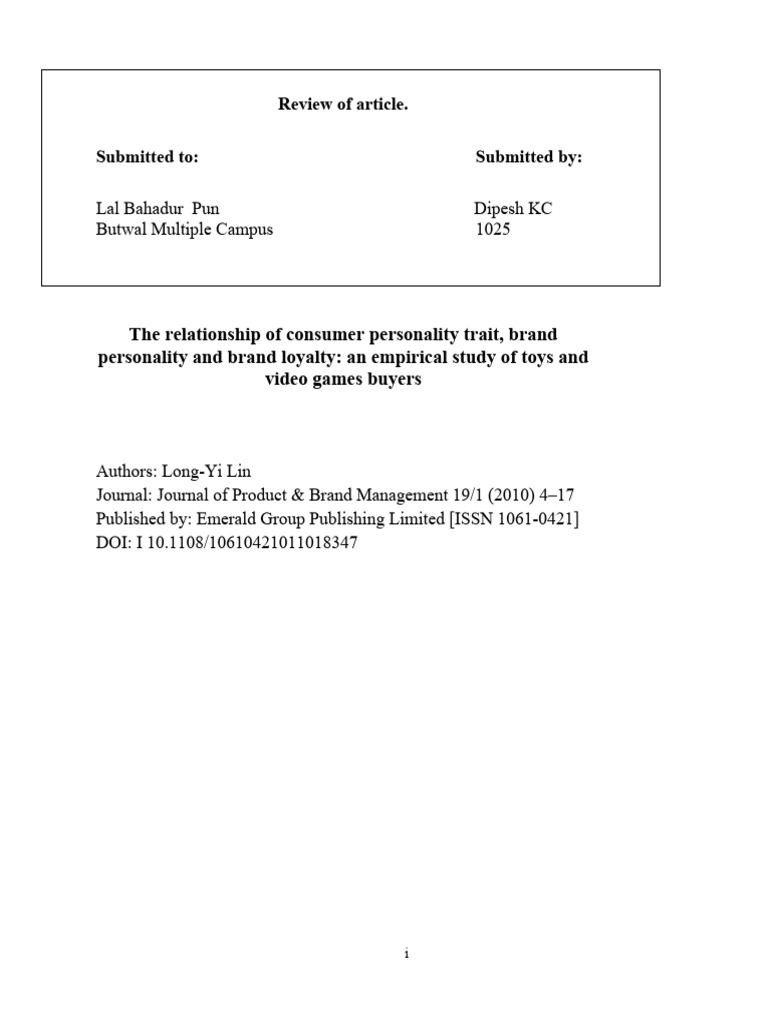 Review of article.

Submitted to:

Lal Bahadur Pun
Butwal Multiple Campus

Submitted by:

Dipesh KC
1025

The relationship of consumer personality trait, brand personality and brand loyalty: an empirical study of toys and video games buyers

Authors: Long-Yi Lin
Journal: Journal of Product & Brand Management 19/1 (2010) 4–17
Published by: Emerald Group Publishing Limited [ISSN 1061-0421]
DOI: I 10.1108/10610421011018347

i